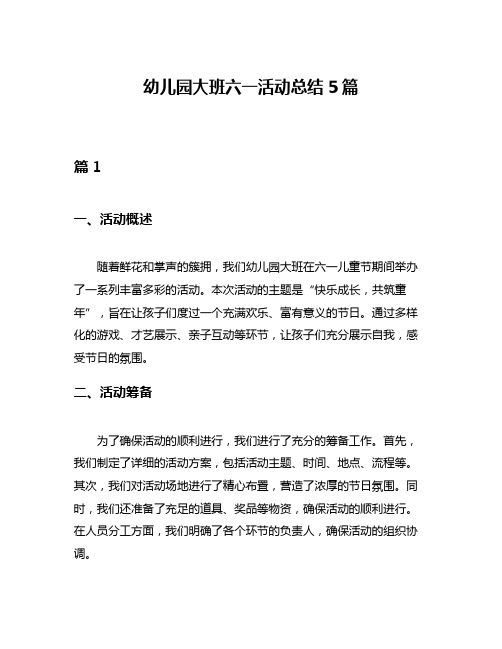 幼儿园大班六一活动总结 5 篇

篇 1

一、活动概述

随着鲜花和掌声的簇拥，我们幼儿园大班在六一儿童节期间举办了一系列丰富多彩的活动。本次活动的主题是“快乐成长，共筑童年”，旨在让孩子们度过一个充满欢乐、富有意义的节日。通过多样化的游戏、才艺展示、亲子互动等环节，让孩子们充分展示自我，感受节日的氛围。

二、活动筹备

为了确保活动的顺利进行，我们进行了充分的筹备工作。首先，我们制定了详细的活动方案，包括活动主题、时间、地点、流程等。其次，我们对活动场地进行了精心布置，营造了浓厚的节日氛围。同时，我们还准备了充足的道具、奖品等物资，确保活动的顺利进行。在人员分工方面，我们明确了各个环节的负责人，确保活动的组织协调。